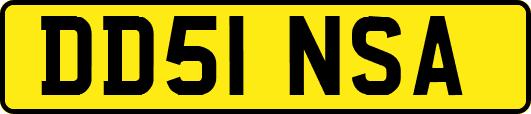 DD51 NSA